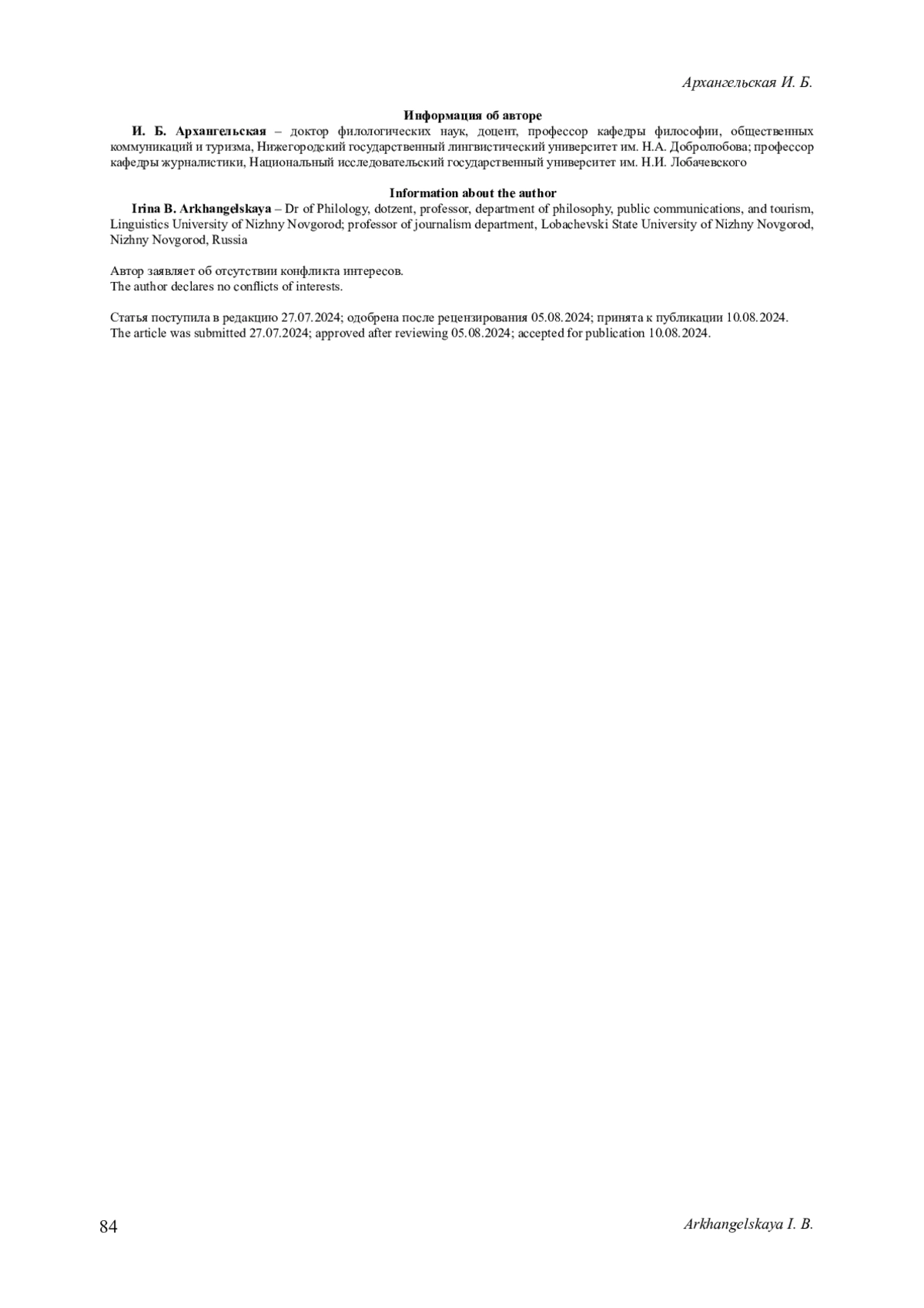 Архангельская И. Б.

Информация об авторе

И. Б. Архангельская – доктор филологических наук, доцент, профессор кафедры философии, общественных коммуникаций и туризма, Нижегородский государственный лингвистический университет им. Н.А. Добролюбова; профессор кафедры журналистики, Национальный исследовательский государственный университет им. Н.И. Лобачевского

Information about the author

Irina B. Arkhangelskaya – Dr of Philology, dotzent, professor, department of philosophy, public communications, and tourism, Linguistics University of Nizhny Novgorod; professor of journalism department, Lobachevski State University of Nizhny Novgorod, Nizhny Novgorod, Russia

Автор заявляет об отсутствии конфликта интересов.
The author declares no conflicts of interests.

Статья поступила в редакцию 27.07.2024; одобрена после рецензирования 05.08.2024; принята к публикации 10.08.2024.
The article was submitted 27.07.2024; approved after reviewing 05.08.2024; accepted for publication 10.08.2024.

84

Arkhangelskaya I. B.